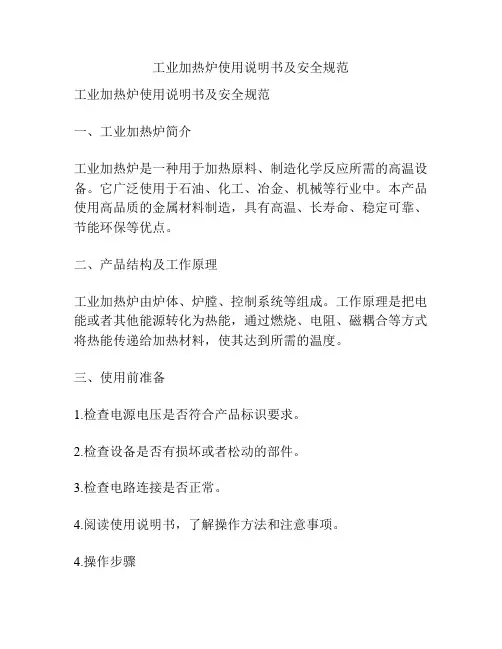 工业加热炉使用说明书及安全规范

工业加热炉使用说明书及安全规范

一、工业加热炉简介

工业加热炉是一种用于加热原料、制造化学反应所需的高温设备。它广泛使用于石油、化工、冶金、机械等行业中。本产品使用高品质的金属材料制造，具有高温、长寿命、稳定可靠、节能环保等优点。

二、产品结构及工作原理

工业加热炉由炉体、炉膛、控制系统等组成。工作原理是把电能或者其他能源转化为热能，通过燃烧、电阻、磁耦合等方式将热能传递给加热材料，使其达到所需的温度。

三、使用前准备

1.检查电源电压是否符合产品标识要求。

2.检查设备是否有损坏或者松动的部件。

3.检查电路连接是否正常。

4.阅读使用说明书，了解操作方法和注意事项。

4.操作步骤